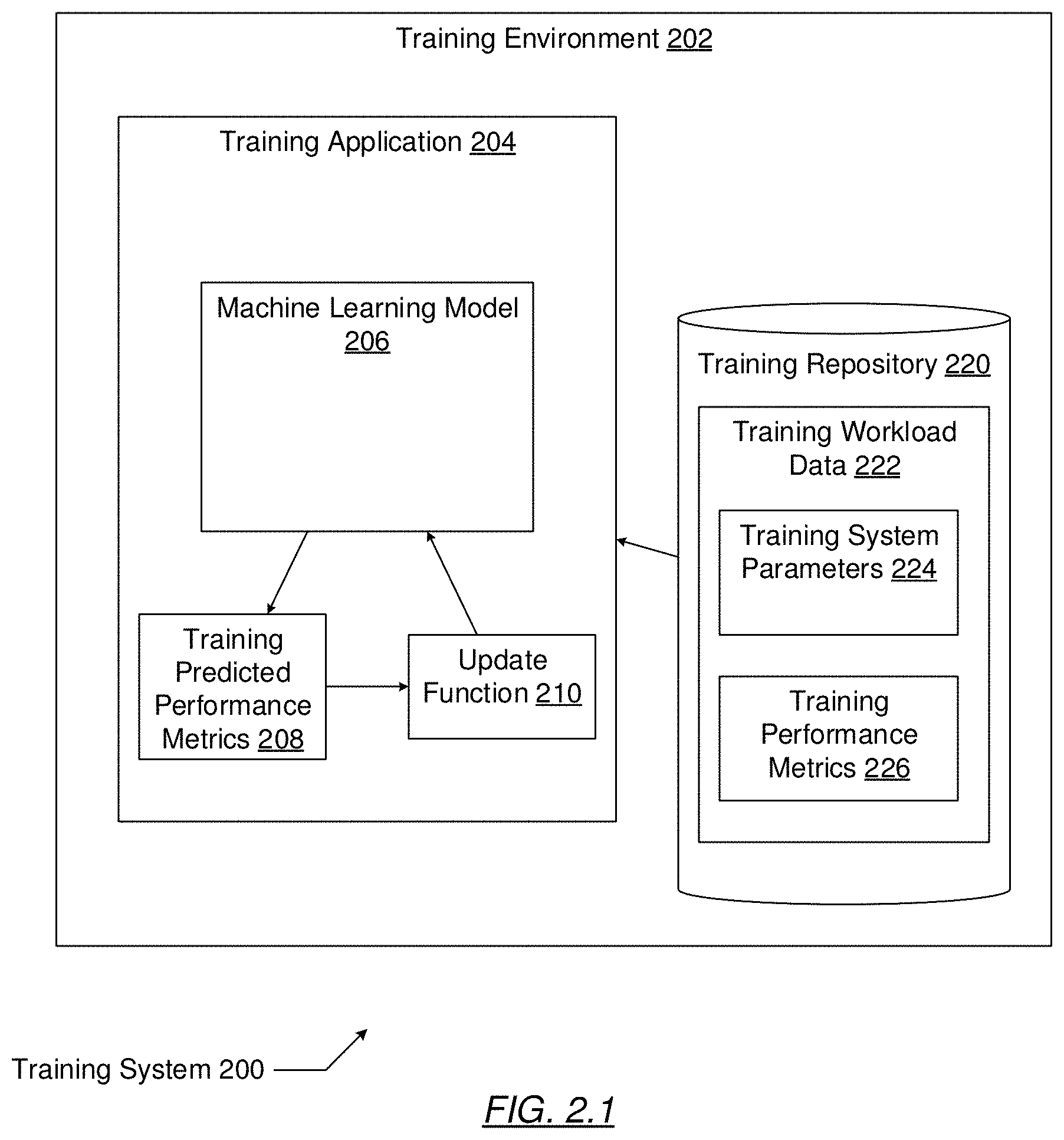 Training Environment 202

Training Application 204

Machine Learning Model 206

Training Predicted Performance Metrics 208

Update Function 210

Training Repository 220

Training Workload Data 222

Training System Parameters 224

Training Performance Metrics 226

Training System 200

FIG. 2.1